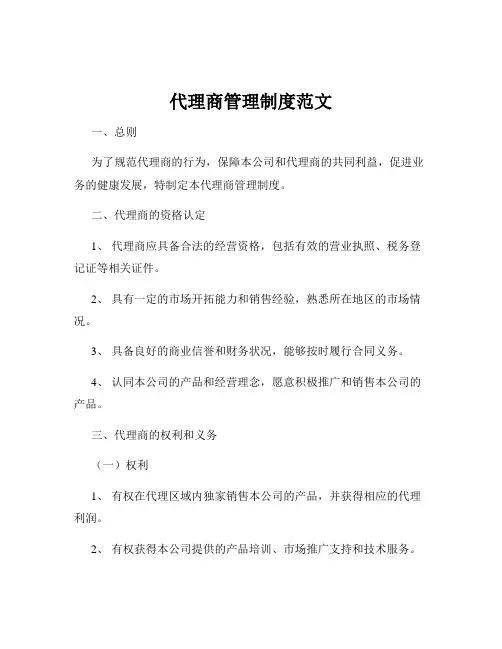 代理商管理制度范文

一、总则

为了规范代理商的行为，保障本公司和代理商的共同利益，促进业务的健康发展，特制定本代理商管理制度。

二、代理商的资格认定

1、 代理商应具备合法的经营资格，包括有效的营业执照、税务登记证等相关证件。

2、 具有一定的市场开拓能力和销售经验，熟悉所在地区的市场情况。

3、 具备良好的商业信誉和财务状况，能够按时履行合同义务。

4、 认同本公司的产品和经营理念，愿意积极推广和销售本公司的产品。

三、代理商的权利和义务

（一）权利

1、 有权在代理区域内独家销售本公司的产品，并获得相应的代理利润。

2、 有权获得本公司提供的产品培训、市场推广支持和技术服务。